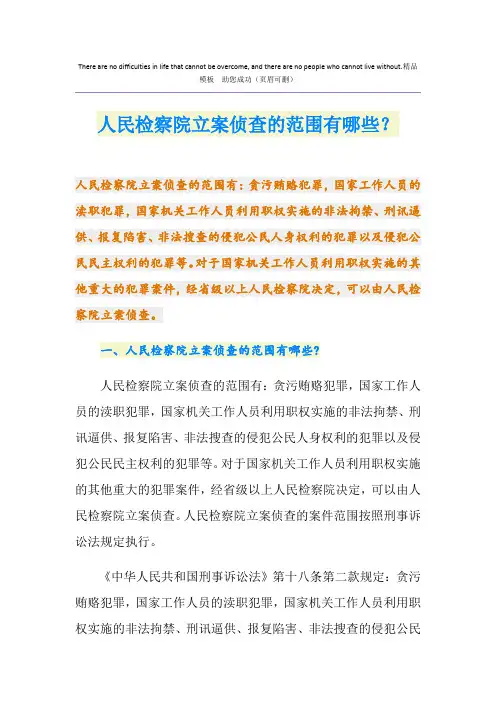 There are no difficulties in life that cannot be overcome, and there are no people who cannot live without.精品模板 助您成功（页眉可删）

人民检察院立案侦查的范围有哪些？

人民检察院立案侦查的范围有：贪污贿赂犯罪，国家工作人员的渎职犯罪，国家机关工作人员利用职权实施的非法拘禁、刑讯逼供、报复陷害、非法搜查的侵犯公民人身权利的犯罪以及侵犯公民民主权利的犯罪等。对于国家机关工作人员利用职权实施的其他重大的犯罪案件，经省级以上人民检察院决定，可以由人民检察院立案侦查。

一、人民检察院立案侦查的范围有哪些？

人民检察院立案侦查的范围有：贪污贿赂犯罪，国家工作人员的渎职犯罪，国家机关工作人员利用职权实施的非法拘禁、刑讯逼供、报复陷害、非法搜查的侵犯公民人身权利的犯罪以及侵犯公民民主权利的犯罪等。对于国家机关工作人员利用职权实施的其他重大的犯罪案件，经省级以上人民检察院决定，可以由人民检察院立案侦查。人民检察院立案侦查的案件范围按照刑事诉讼法规定执行。

《中华人民共和国刑事诉讼法》第十八条第二款规定：贪污贿赂犯罪，国家工作人员的渎职犯罪，国家机关工作人员利用职权实施的非法拘禁、刑讯逼供、报复陷害、非法搜查的侵犯公民